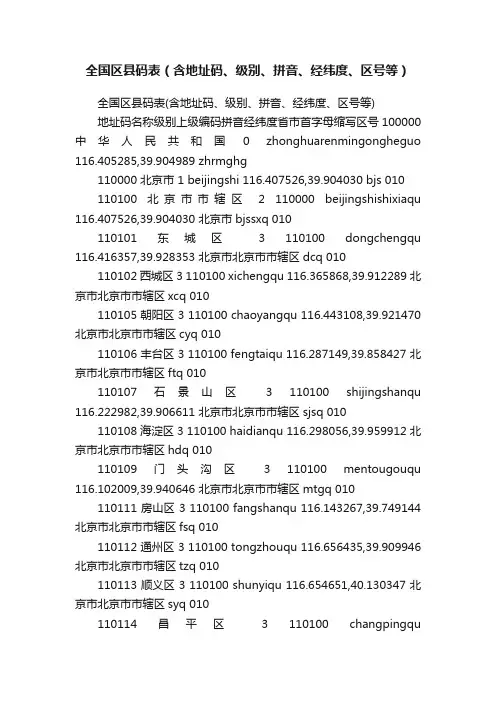 全国区县码表（含地址码、级别、拼音、经纬度、区号等）

全国区县码表(含地址码、级别、拼音、经纬度、区号等)

地址码名称级别上级编码拼音经纬度省市首字母缩写区号 100000 中华人民共和国 0 zhonghuarenmingongheguo 116.405285,39.904989 zhrmghg

110000 北京市 1 beijingshi 116.407526,39.904030 bjs 010

110100 北京市市辖区 2 110000 beijingshishixiaqu 116.407526,39.904030 北京市 bjssxq 010

110101 东城区 3 110100 dongchengqu 116.416357,39.928353 北京市北京市市辖区 dcq 010

110102 西城区 3 110100 xichengqu 116.365868,39.912289 北京市北京市市辖区 xcq 010

110105 朝阳区 3 110100 chaoyangqu 116.443108,39.921470 北京市北京市市辖区 cyq 010

110106 丰台区 3 110100 fengtaiqu 116.287149,39.858427 北京市北京市市辖区 ftq 010

110107 石景山区 3 110100 shijingshanqu 116.222982,39.906611 北京市北京市市辖区 sjsq 010

110108 海淀区 3 110100 haidianqu 116.298056,39.959912 北京市北京市市辖区 hdq 010

110109 门头沟区 3 110100 mentougouqu 116.102009,39.940646 北京市北京市市辖区 mtgq 010

110111 房山区 3 110100 fangshanqu 116.143267,39.749144 北京市北京市市辖区 fsq 010

110112 通州区 3 110100 tongzhouqu 116.656435,39.909946 北京市北京市市辖区 tzq 010

110113 顺义区 3 110100 shunyiqu 116.654651,40.130347 北京市北京市市辖区 syq 010

110114 昌平区 3 110100 changpingqu